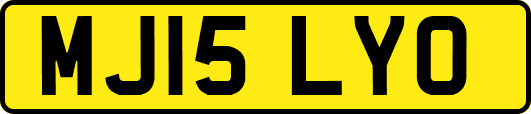 MJ15 LYO